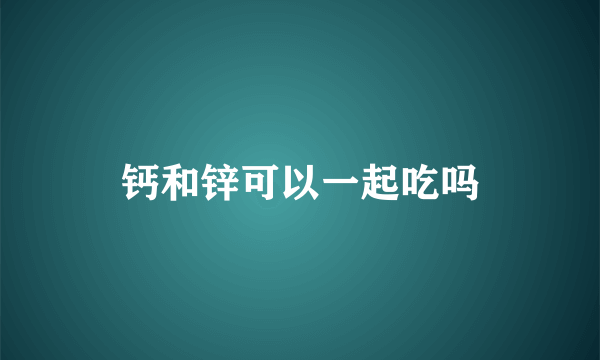 钙和锌可以一起吃吗